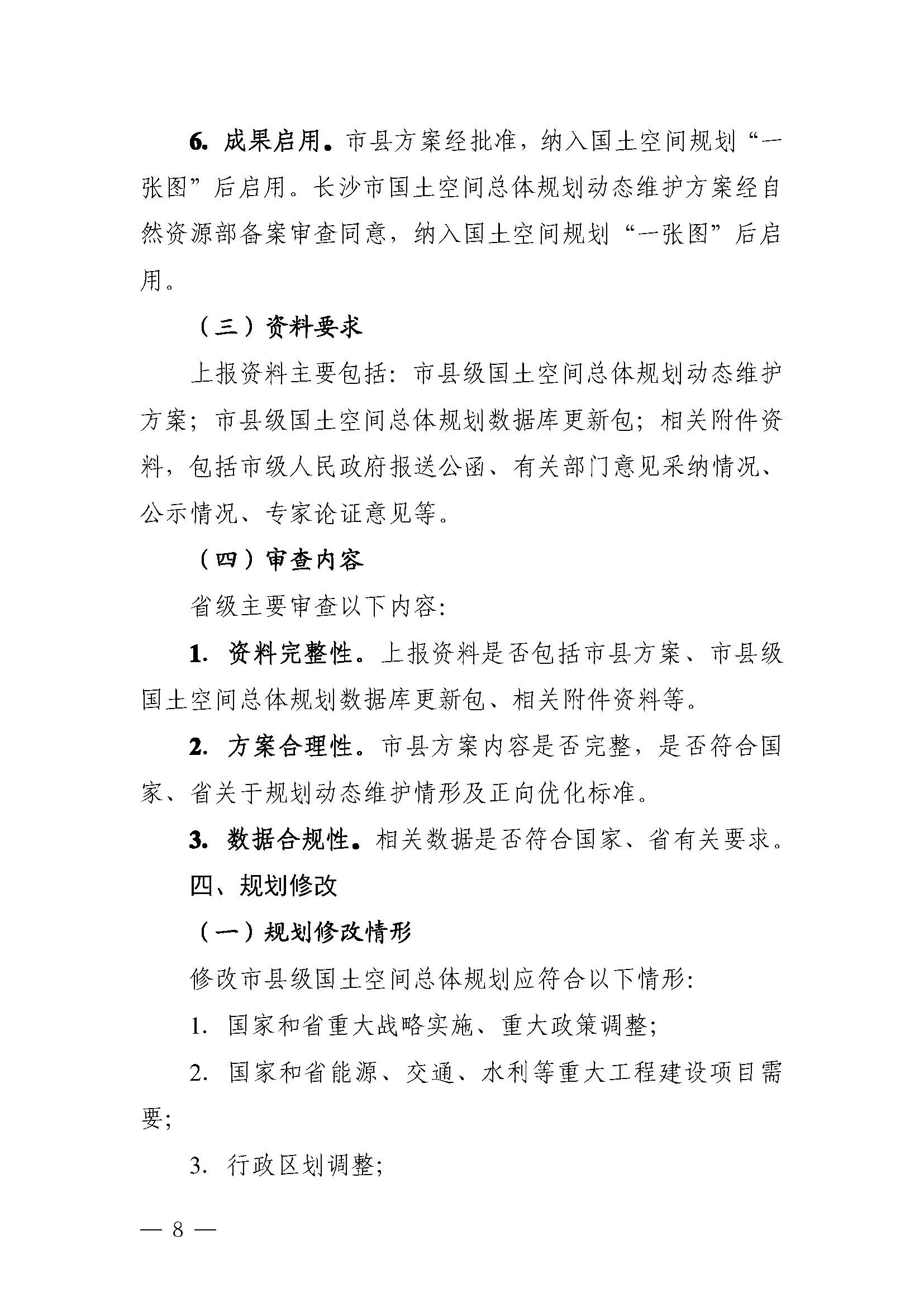 6. 成果启用。市县方案经批准，纳入国土空间规划“一张图”后启用。长沙市国土空间总体规划动态维护方案经自然资源部备案审查同意，纳入国土空间规划“一张图”后启用。

（三）资料要求

上报资料主要包括：市县级国土空间总体规划动态维护方案；市县级国土空间总体规划数据库更新包；相关附件资料，包括市级人民政府报送公函、有关部门意见采纳情况、公示情况、专家论证意见等。

（四）审查内容

省级主要审查以下内容：

1. 资料完整性。上报资料是否包括市县方案、市县级国土空间总体规划数据库更新包、相关附件资料等。

2. 方案合理性。市县方案内容是否完整，是否符合国家、省关于规划动态维护情形及正向优化标准。

3. 数据合规性。相关数据是否符合国家、省有关要求。

四、规划修改

（一）规划修改情形

修改市县级国土空间总体规划应符合以下情形：

1. 国家和省重大战略实施、重大政策调整；

2. 国家和省能源、交通、水利等重大工程建设项目需要；

3. 行政区划调整；

— 8 —